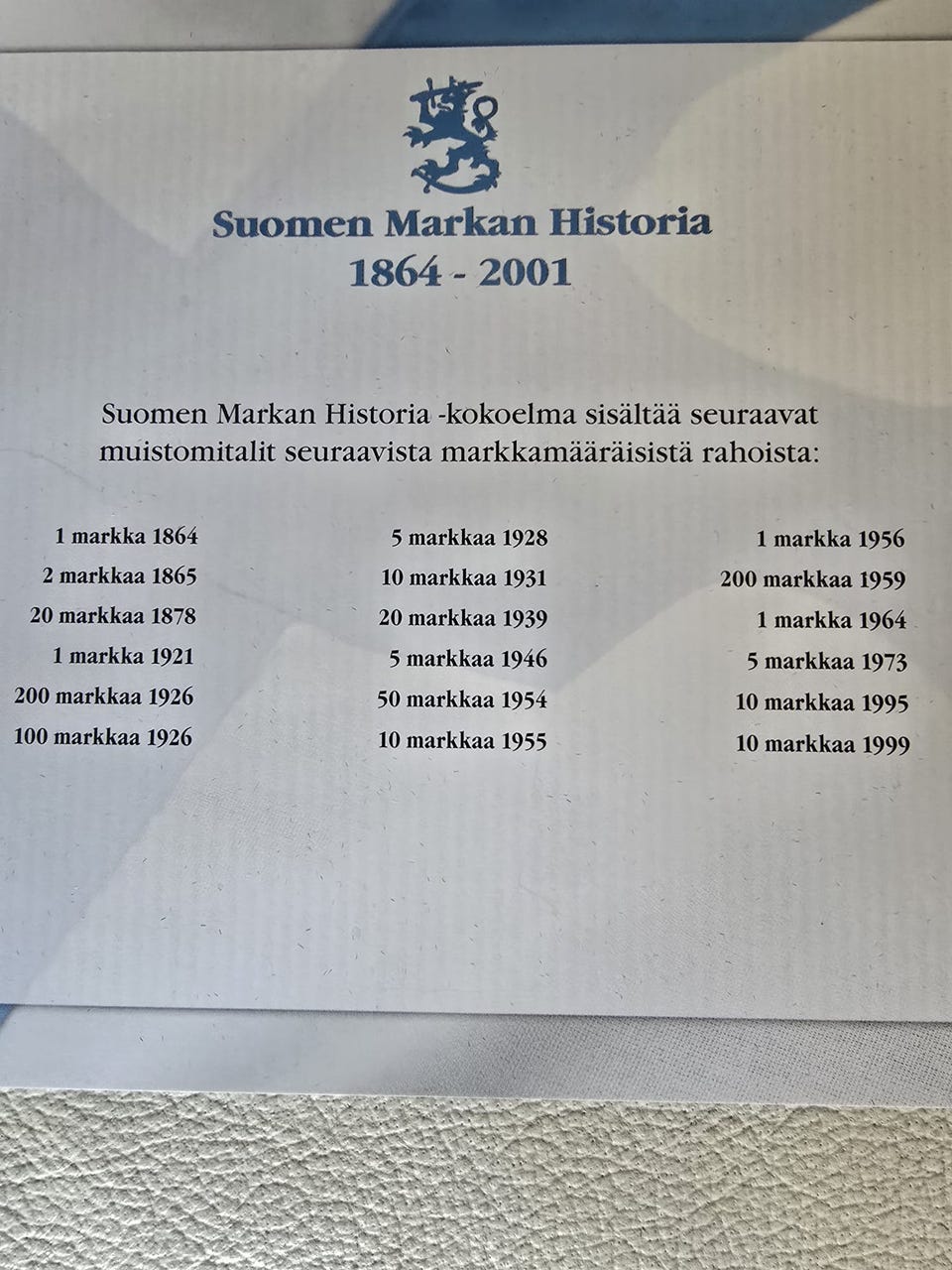 Suomen Markan Historia
1864 - 2001

Suomen Markan Historia -kokoelma sisältää seuraavat muistomitalit seuraavista markkamääräisistä rahoista:

1 markka 1864
2 markkaa 1865
20 markkaa 1878
1 markka 1921
200 markkaa 1926
100 markkaa 1926

5 markkaa 1928
10 markkaa 1931
20 markkaa 1939
5 markkaa 1946
50 markkaa 1954
10 markkaa 1955

1 markka 1956
200 markkaa 1959
1 markka 1964
5 markkaa 1973
10 markkaa 1995
10 markkaa 1999